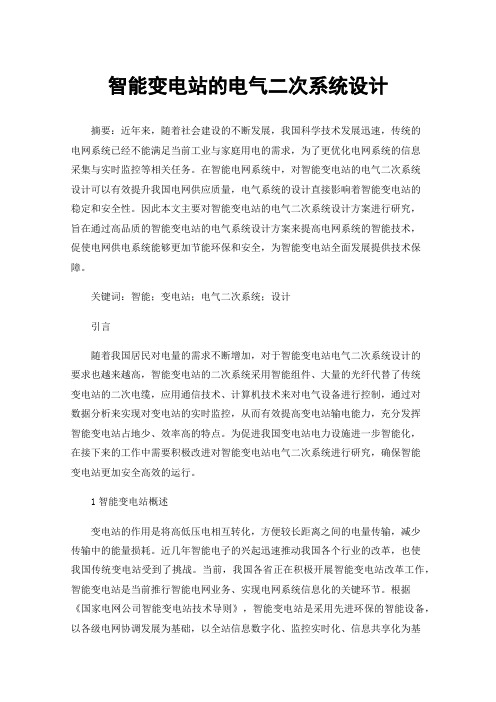 智能变电站的电气二次系统设计

摘要：近年来，随着社会建设的不断发展，我国科学技术发展迅速，传统的电网系统已经不能满足当前工业与家庭用电的需求，为了更优化电网系统的信息采集与实时监控等相关任务。在智能电网系统中，对智能变电站的电气二次系统设计可以有效提升我国电网供应质量，电气系统的设计直接影响着智能变电站的稳定和安全性。因此本文主要对智能变电站的电气二次系统设计方案进行研究，旨在通过高品质的智能变电站的电气系统设计方案来提高电网系统的智能技术，促使电网供电系统能够更加节能环保和安全，为智能变电站全面发展提供技术保障。

关键词：智能；变电站；电气二次系统；设计

引言

随着我国居民对电量的需求不断增加，对于智能变电站电气二次系统设计的要求也越来越高，智能变电站的二次系统采用智能组件、大量的光纤代替了传统变电站的二次电缆，应用通信技术、计算机技术来对电气设备进行控制，通过对数据分析来实现对变电站的实时监控，从而有效提高变电站输电能力，充分发挥智能变电站占地少、效率高的特点。为促进我国变电站电力设施进一步智能化，在接下来的工作中需要积极改进对智能变电站电气二次系统进行研究，确保智能变电站更加安全高效的运行。

1 智能变电站概述

变电站的作用是将高低压电相互转化，方便较长距离之间的电量传输，减少传输中的能量损耗。近几年智能电子的兴起迅速推动我国各个行业的改革，也使我国传统变电站受到了挑战。当前，我国各省正在积极开展智能变电站改革工作，智能变电站是当前推行智能电网业务、实现电网系统信息化的关键环节。根据《国家电网公司智能变电站技术导则》，智能变电站是采用先进环保的智能设备，以各级电网协调发展为基础，以全站信息数字化、监控实时化、信息共享化为基